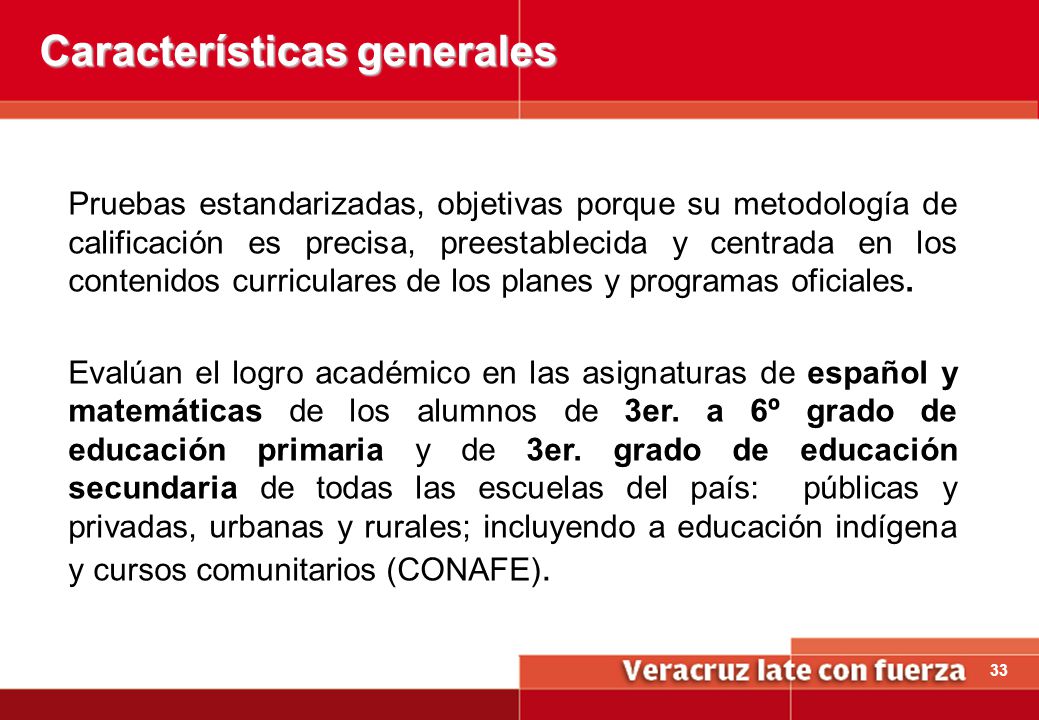 Características generales

Pruebas estandarizadas, objetivas porque su metodología de calificación es precisa, preestablecida y centrada en los contenidos curriculares de los planes y programas oficiales.

Evalúan el logro académico en las asignaturas de español y matemáticas de los alumnos de 3er. a 6º grado de educación primaria y de 3er. grado de educación secundaria de todas las escuelas del país: públicas y privadas, urbanas y rurales; incluyendo a educación indígena y cursos comunitarios (CONAFE).

Veracruz late con fuerza

33